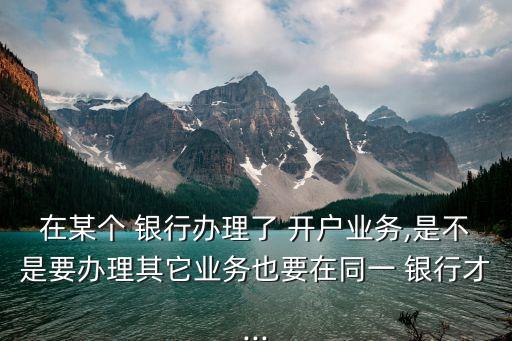 在某个 银行办理了 开户业务,是不是要办理其它业务也要在同一 银行才...